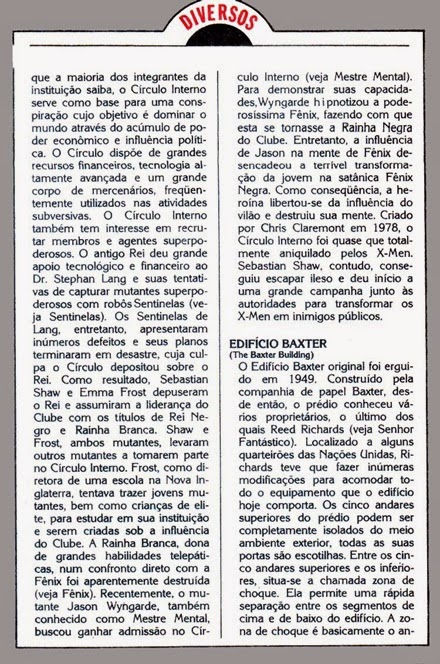 DIVERSOS

que a maioria dos integrantes da instituição saiba, o Círculo Interno serve como base para uma conspiração cujo objetivo é dominar o mundo através do acúmulo de poder econômico e influência política. O Círculo dispõe de grandes recursos financeiros, tecnologia altamente avançada e um grande corpo de mercenários, freqüentemente utilizados nas atividades subversivas. O Círculo Interno também tem interesse em recrutar membros e agentes superpoderosos. O antigo Rei deu grande apoio tecnológico e financeiro ao Dr. Stephan Lang e suas tentativas de capturar mutantes superpoderosos com robôs Sentinelas (veja Sentinelas). Os Sentinelas de Lang, entretanto, apresentaram inúmeros defeitos e seus planos terminaram em desastre, cuja culpa o Círculo depositou sobre o Rei. Como resultado, Sebastian Shaw e Emma Frost depuseram o Rei e assumiram a liderança do Clube com os títulos de Rei Negro e Rainha Branca. Shaw e Frost, ambos mutantes, levaram outros mutantes a tomarem parte no Círculo Interno. Frost, como diretora de uma escola na Nova Inglaterra, tentava trazer jovens mutantes, bem como crianças de elite, para estudar em sua instituição e serem criadas sob a influência do Clube. A Rainha Branca, dona de grandes habilidades telepáticas, num confronto direto com a Fênix foi aparentemente destruída (veja Fênix). Recentemente, o mutante Jason Wyngarde, também conhecido como Mestre Mental, buscou ganhar admissão no Círculo Interno (veja Mestre Mental). Para demonstrar suas capacidades, Wyngarde hipnotizou a poderosíssima Fênix, fazendo com que esta se tornasse a Rainha Negra do Clube. Entretanto, a influência de Jason na mente de Fênix desencadeou a terrível transformação da jovem na satânica Fênix Negra. Como conseqüência, a heroína libertou-se da influência do vilão e destruiu sua mente. Criado por Chris Claremont em 1978, o Círculo Interno foi quase que totalmente aniquilado pelos X-Men. Sebastian Shaw, contudo, conseguiu escapar ileso e deu início a uma grande campanha junto às autoridades para transformar os X-Men em inimigos públicos.

EDIFÍCIO BAXTER
(The Baxter Building)
O Edifício Baxter original foi erguido em 1949. Construído pela companhia de papel Baxter, desde então, o prédio conheceu vários proprietários, o último dos quais Reed Richards (veja Senhor Fantástico). Localizado a alguns quarteirões das Nações Unidas, Richards teve que fazer inúmeras modificações para acomodar todo o equipamento que o edifício hoje comporta. Os cinco andares superiores do prédio podem ser completamente isolados do meio ambiente exterior, todas as suas portas são escotilhas. Entre os cinco andares superiores e os inferiores, situa-se a chamada zona de choque. Ela permite uma rápida separação entre os segmentos de cima e de baixo do edifício. A zona de choque é basicamente o an-